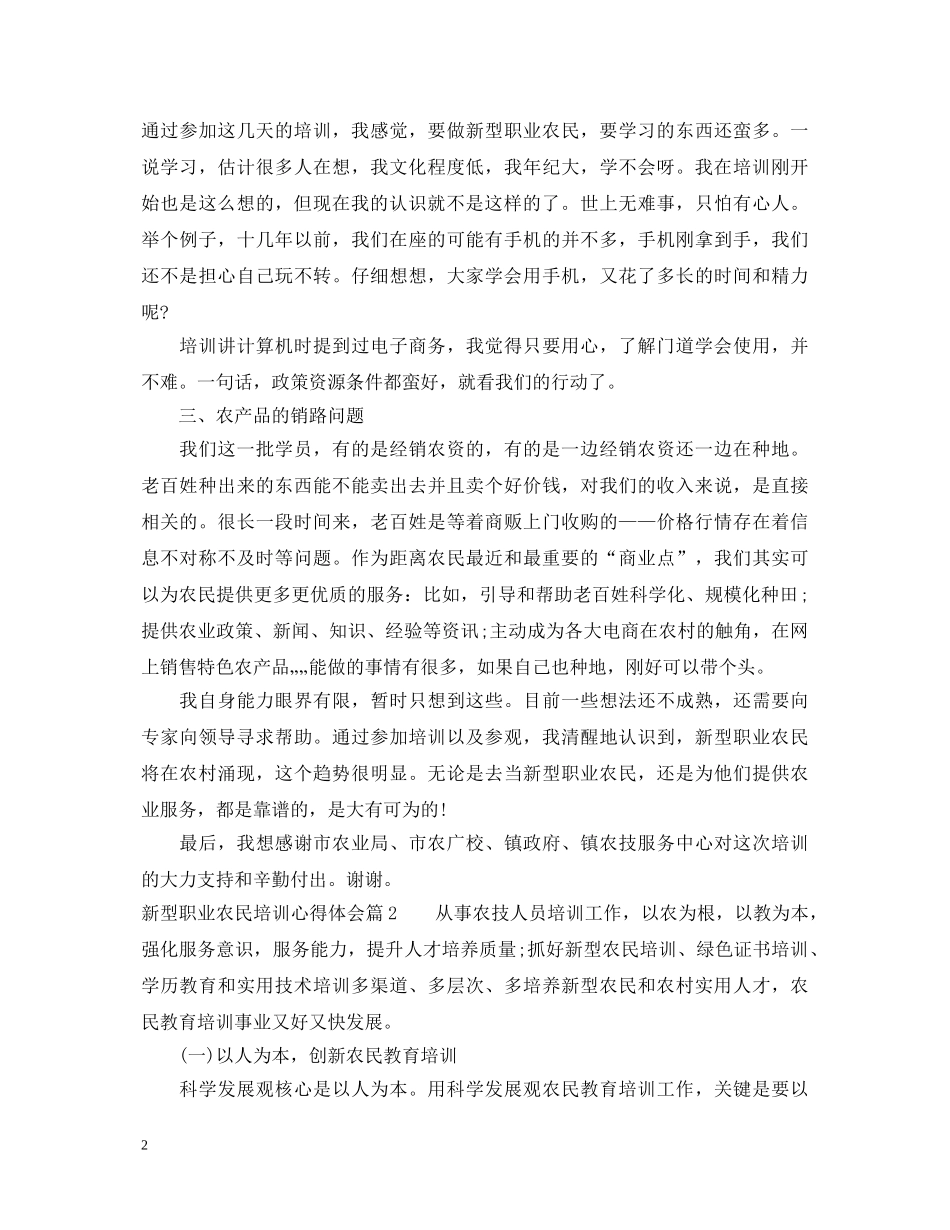 通过参加这几天的培训，我感觉，要做新型职业农民，要学习的东西还蛮多。一说学习，估计很多人在想，我文化程度低，我年纪大，学不会呀。我在培训刚开始也是这么想的，但现在我的认识就不是这样的了。世上无难事，只怕有心人。举个例子，十几年以前，我们在座的可能有手机的并不多，手机刚拿到手，我们还不是担心自己玩不转。仔细想想，大家学会用手机，又花了多长的时间和精力呢?

培训讲计算机时提到过电子商务，我觉得只要用心，了解门道学会使用，并不难。一句话，政策资源条件都蛮好，就看我们的行动了。

三、农产品的销路问题

我们这一批学员，有的是经销农资的，有的是一边经销农资还一边在种地。老百姓种出来的东西能不能卖出去并且卖个好价钱，对我们的收入来说，是直接相关的。很长一段时间来，老百姓是等着商贩上门收购的——价格行情存在着信息不对称不及时等问题。作为距离农民最近和最重要的“商业点”，我们其实可以为农民提供更多更优质的服务：比如，引导和帮助老百姓科学化、规模化种田;提供农业政策、新闻、知识、经验等资讯;主动成为各大电商在农村的触角，在网上销售特色农产品„„能做的事情有很多，如果自己也种地，刚好可以带个头。

我自身能力眼界有限，暂时只想到这些。目前一些想法还不成熟，还需要向专家向领导寻求帮助。通过参加培训以及参观，我清醒地认识到，新型职业农民将在农村涌现，这个趋势很明显。无论是去当新型职业农民，还是为他们提供农业服务，都是靠谱的，是大有可为的!

最后，我想感谢市农业局、市农广校、镇政府、镇农技服务中心对这次培训的大力支持和辛勤付出。谢谢。

新型职业农民培训心得体会篇2　　从事农技人员培训工作，以农为根，以教为本，强化服务意识，服务能力，提升人才培养质量;抓好新型农民培训、绿色证书培训、学历教育和实用技术培训多渠道、多层次、多培养新型农民和农村实用人才，农民教育培训事业又好又快发展。

(一)以人为本，创新农民教育培训

科学发展观核心是以人为本。用科学发展观农民教育培训工作，关键是要以

2